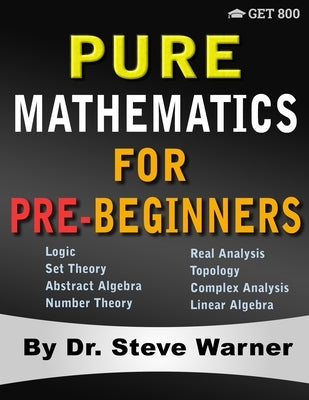 GET 800

PURE
MATHEMATICS
FOR
PRE-BEGINNERS

Logic
Set Theory
Abstract Algebra
Number Theory

Real Analysis
Topology
Complex Analysis
Linear Algebra

By Dr. Steve Warner